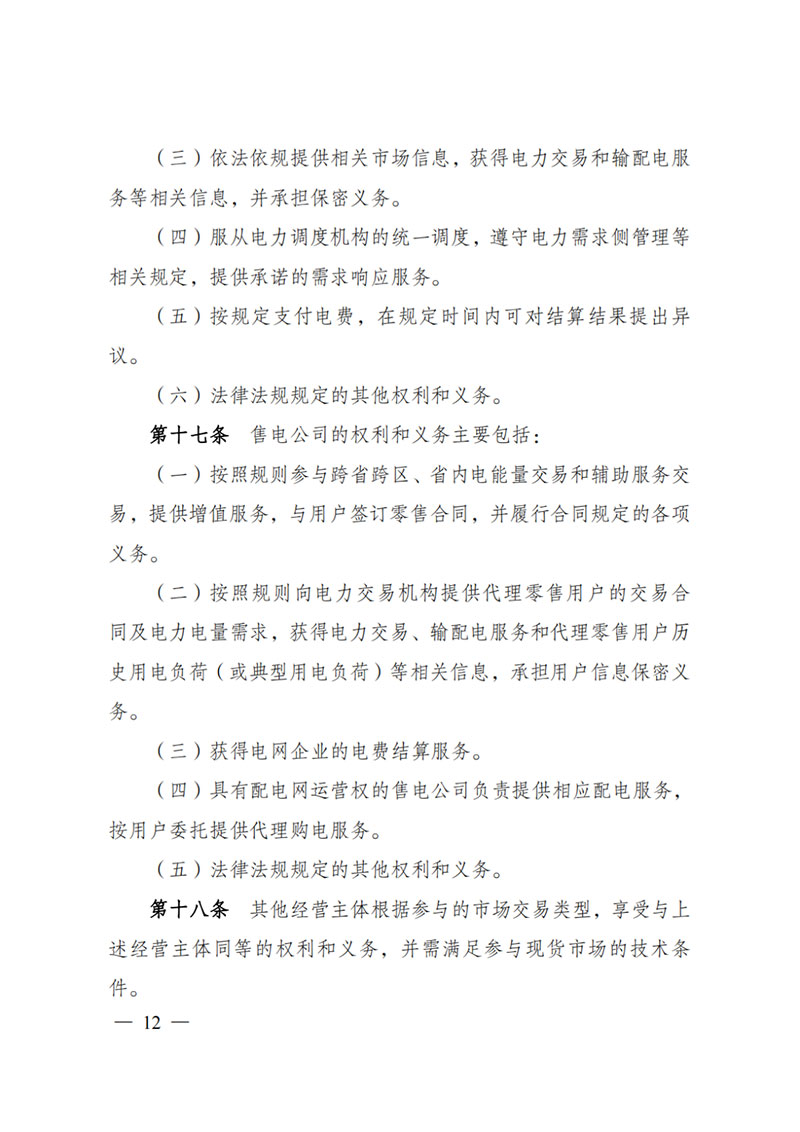 （三）依法依规提供相关市场信息，获得电力交易和输配电服务等相关信息，并承担保密义务。

（四）服从电力调度机构的统一调度，遵守电力需求侧管理等相关规定，提供承诺的需求响应服务。

（五）按规定支付电费，在规定时间内可对结算结果提出异议。

（六）法律法规规定的其他权利和义务。

第十七条　售电公司的权利和义务主要包括：

（一）按照规则参与跨省跨区、省内电能量交易和辅助服务交易，提供增值服务，与用户签订零售合同，并履行合同规定的各项义务。

（二）按照规则向电力交易机构提供代理零售用户的交易合同及电力电量需求，获得电力交易、输配电服务和代理零售用户历史用电负荷（或典型用电负荷）等相关信息，承担用户信息保密义务。

（三）获得电网企业的电费结算服务。

（四）具有配电网运营权的售电公司负责提供相应配电服务，按用户委托提供代理购电服务。

（五）法律法规规定的其他权利和义务。

第十八条　其他经营主体根据参与的市场交易类型，享受与上述经营主体同等的权利和义务，并需满足参与现货市场的技术条件。

— 12 —